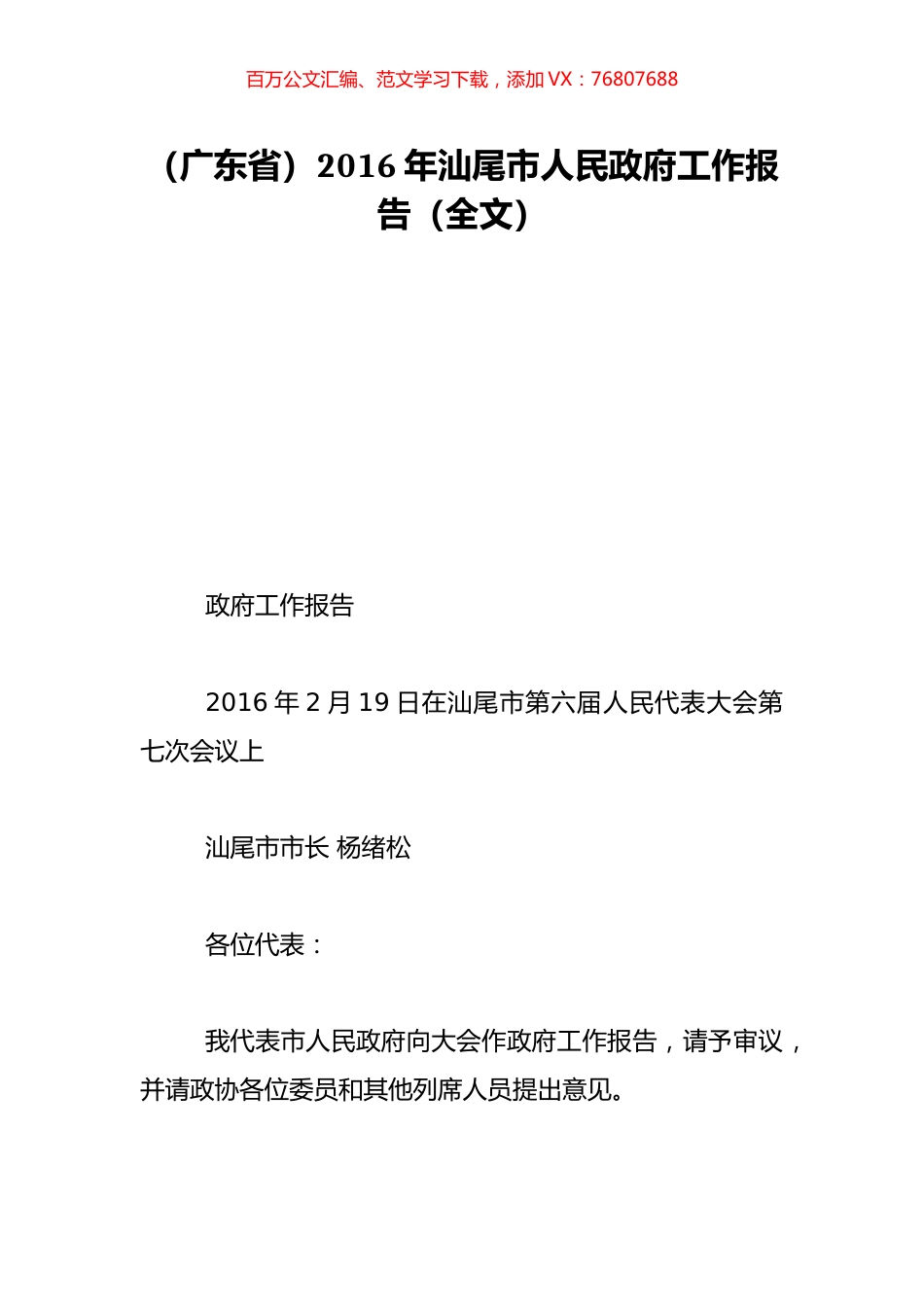 百万公文汇编、范文学习下载，添加 VX：76807688

（广东省）2016 年汕尾市人民政府工作报告（全文）

政府工作报告

2016 年 2 月 19 日在汕尾市第六届人民代表大会第七次会议上

汕尾市市长 杨绪松

各位代表：

我代表市人民政府向大会作政府工作报告，请予审议，并请政协各位委员和其他列席人员提出意见。